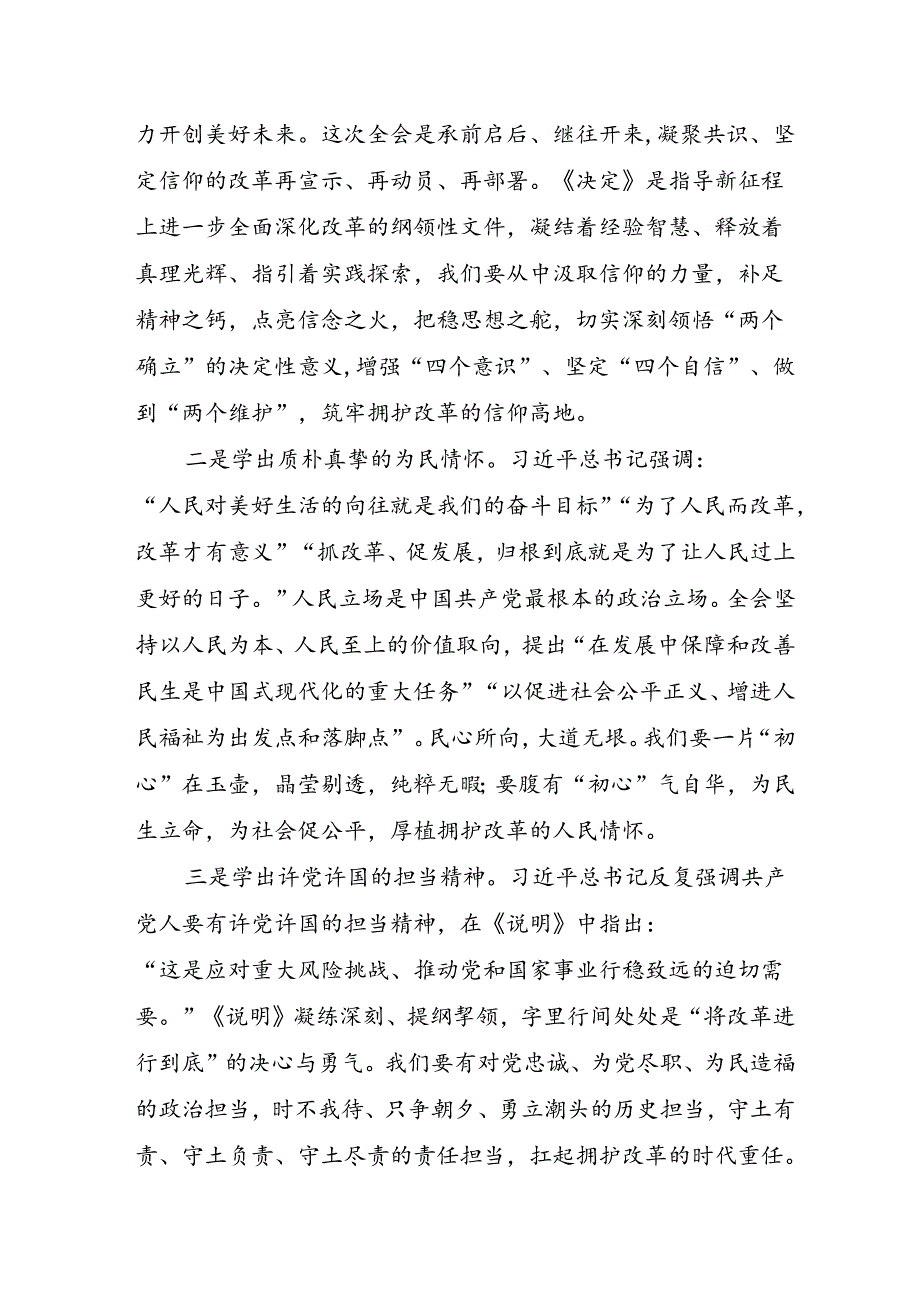 力开创美好未来。这次全会是承前启后、继往开来，凝聚共识、坚定信仰的改革再宣示、再动员、再部署。《决定》是指导新征程上进一步全面深化改革的纲领性文件，凝结着经验智慧、释放着真理光辉、指引着实践探索，我们要从中汲取信仰的力量，补足精神之钙，点亮信念之火，把稳思想之舵，切实深刻领悟“两个确立”的决定性意义，增强“四个意识”、坚定“四个自信”、做到“两个维护”，筑牢拥护改革的信仰高地。

二是学出质朴真挚的为民情怀。习近平总书记强调：“人民对美好生活的向往就是我们的奋斗目标”“为了人民而改革，改革才有意义”“抓改革、促发展，归根到底就是为了让人民过上更好的日子。”人民立场是中国共产党最根本的政治立场。全会坚持以人民为本、人民至上的价值取向，提出“在发展中保障和改善民生是中国式现代化的重大任务”“以促进社会公平正义、增进人民福祉为出发点和落脚点”。民心所向，大道无垠。我们要一片“初心”在玉壶，晶莹剔透，纯粹无暇;要腹有“初心”气自华，为民生立命，为社会促公平，厚植拥护改革的人民情怀。

三是学出许党许国的担当精神。习近平总书记反复强调共产党人要有许党许国的担当精神，在《说明》中指出：“这是应对重大风险挑战、推动党和国家事业行稳致远的迫切需要。”《说明》凝练深刻、提纲挈领，字里行间处处是“将改革进行到底”的决心与勇气。我们要有对党忠诚、为党尽职、为民造福的政治担当，时不我待、只争朝夕、勇立潮头的历史担当，守土有责、守土负责、守土尽责的责任担当，扛起拥护改革的时代重任。